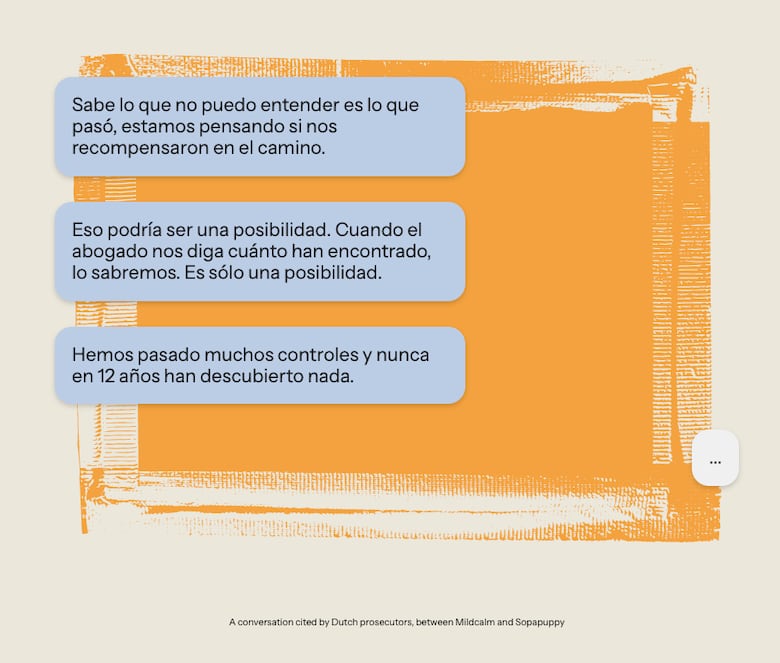 Sabe lo que no puedo entender es lo que pasó, estamos pensando si nos recompensaron en el camino.

Eso podría ser una posibilidad. Cuando el abogado nos diga cuánto han encontrado, lo sabremos. Es sólo una posibilidad.

Hemos pasado muchos controles y nunca en 12 años han descubierto nada.

...

A conversation cited by Dutch prosecutors, between Mildcalm and Sopapuppy